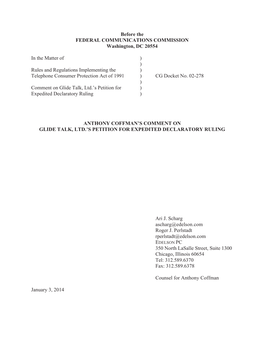 Before the
FEDERAL COMMUNICATIONS COMMISSION
Washington, DC 20554

In the Matter of )
)
Rules and Regulations Implementing the )
Telephone Consumer Protection Act of 1991 ) CG Docket No. 02-278
)
Comment on Glide Talk, Ltd.'s Petition for )
Expedited Declaratory Ruling )

ANTHONY COFFMAN'S COMMENT ON
GLIDE TALK, LTD.'S PETITION FOR EXPEDITED DECLARATORY RULING

Ari J. Scharg
ascharg@edelson.com
Roger J. Perlstadt
rperlstadt@edelson.com
EDELSON PC
350 North LaSalle Street, Suite 1300
Chicago, Illinois 60654
Tel: 312.589.6370
Fax: 312.589.6378

Counsel for Anthony Coffman

January 3, 2014